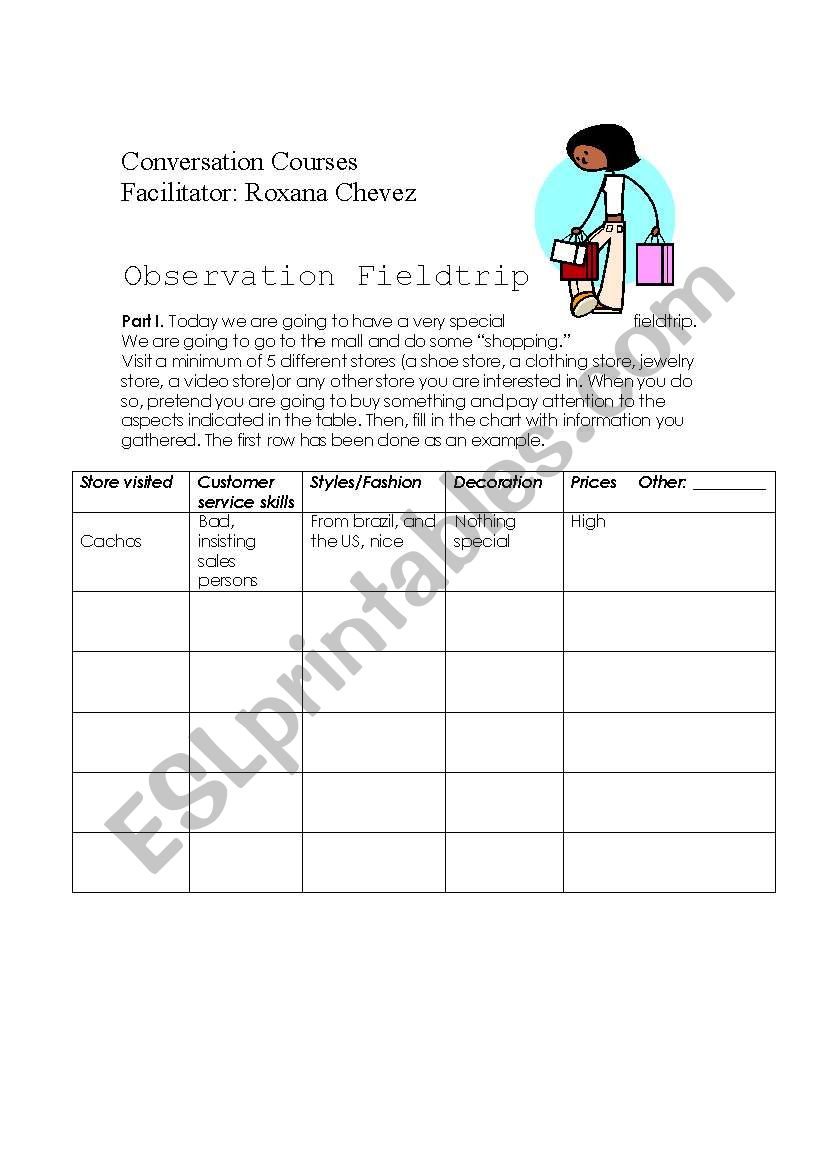 Conversation Courses
Facilitator: Roxana Chevez

Observation Fieldtrip

**Part I.** Today we are going to have a very special fieldtrip. We are going to go to the mall and do some "shopping." Visit a minimum of 5 different stores (a shoe store, a clothing store, jewelry store, a video store)or any other store you are interested in. When you do so, pretend you are going to buy something and pay attention to the aspects indicated in the table. Then, fill in the chart with information you gathered. The first row has been done as an example.

| Store visited | Customer service skills | Styles/Fashion | Decoration | Prices Other: ________ |
|---|---|---|---|---|
| Cachos | Bad, insisting sales persons | From brazil, and the US, nice | Nothing special | High |
| | | | | |
| | | | | |
| | | | | |
| | | | | |
| | | | | |

ESLprintables.com